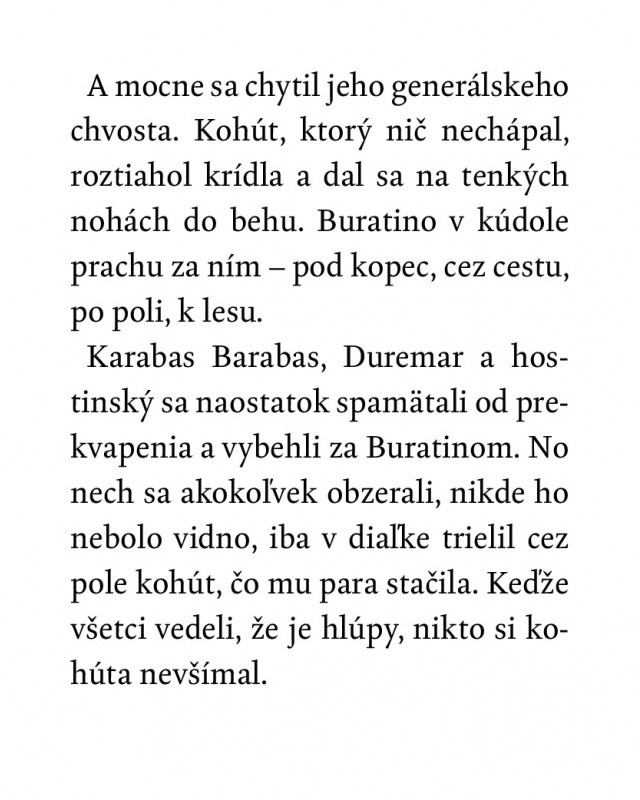 A mocne sa chytil jeho generálskeho chvosta. Kohút, ktorý nič nechápal, roztiahol krídla a dal sa na tenkých nohách do behu. Buratino v kúdole prachu za ním – pod kopec, cez cestu, po poli, k lesu.

Karabas Barabas, Duremar a hostinský sa naostatok spamätali od prekvapenia a vybehli za Buratinom. No nech sa akokoľvek obzerali, nikde ho nebolo vidno, iba v diaľke trielil cez pole kohút, čo mu para stačila. Keďže všetci vedeli, že je hlúpy, nikto si kohúta nevšímal.